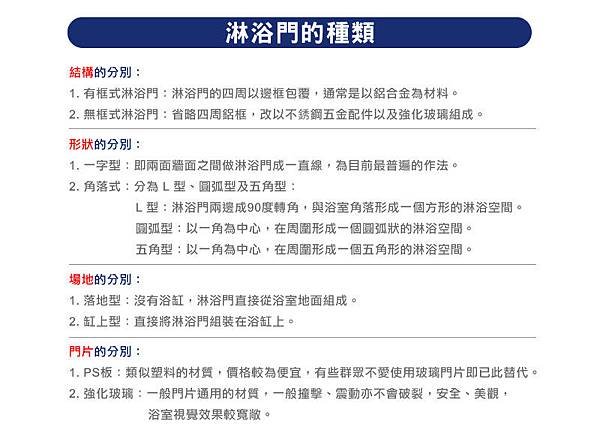 淋浴門的種類

結構的分別：
1. 有框式淋浴門：淋浴門的四周以邊框包覆，通常是以鋁合金為材料。
2. 無框式淋浴門：省略四周鋁框，改以不銹鋼五金配件以及強化玻璃組成。

形狀的分別：
1. 一字型：即兩面牆面之間做淋浴門成一直線，為目前最普遍的作法。
2. 角落式：分為 L 型、圓弧型及五角型：
L 型：淋浴門兩邊成90度轉角，與浴室角落形成一個方形的淋浴空間。
圓弧型：以一角為中心，在周圍形成一個圓弧狀的淋浴空間。
五角型：以一角為中心，在周圍形成一個五角形的淋浴空間。

場地的分別：
1. 落地型：沒有浴缸，淋浴門直接從浴室地面組成。
2. 缸上型：直接將淋浴門組裝在浴缸上。

門片的分別：
1. PS板：類似塑料的材質，價格較為便宜，有些群眾不愛使用玻璃門片即已此替代。
2. 強化玻璃：一般門片通用的材質，一般撞擊、震動亦不會破裂，安全、美觀，浴室視覺效果較寬敞。